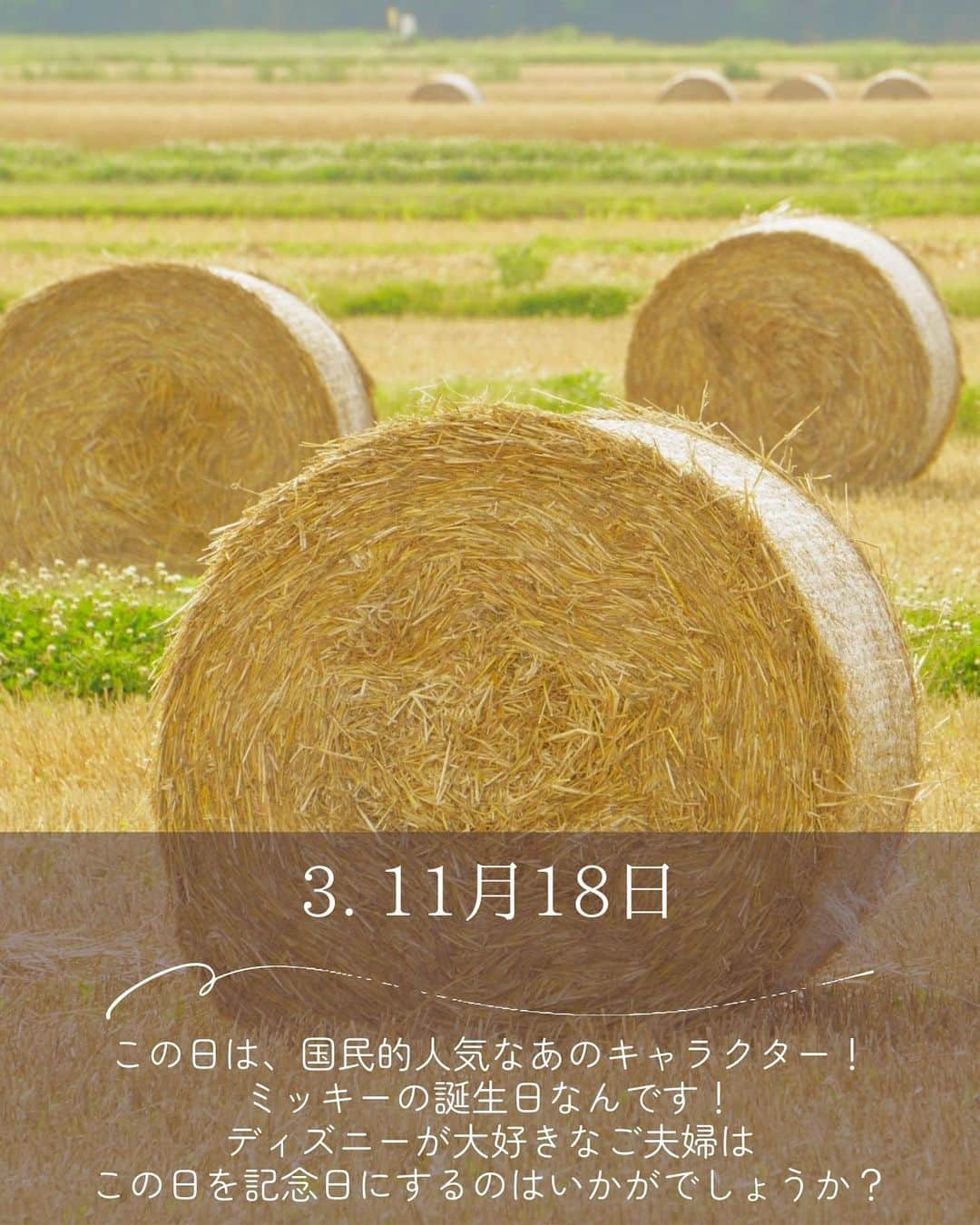 3. 11月18日

この日は、国民的人気なあのキャラクター！
ミッキーの誕生日なんです！
ディズニーが大好きなご夫婦は
この日を記念日にするのはいかがでしょうか？